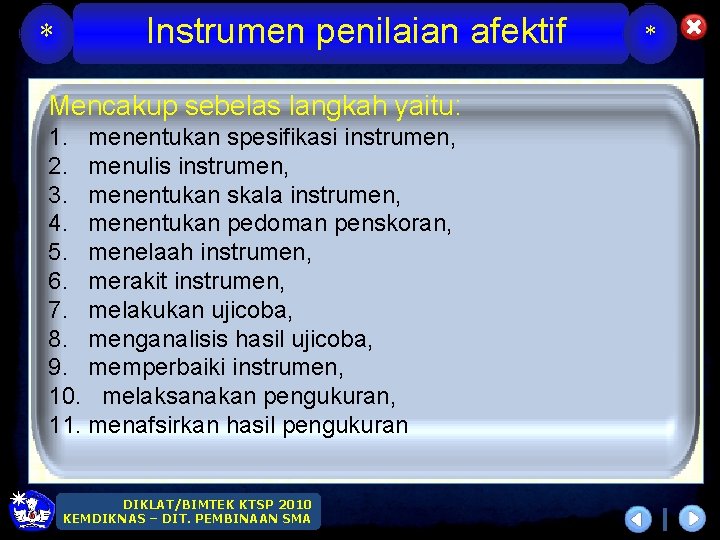 *

Instrumen penilaian afektif

*

Mencakup sebelas langkah yaitu:
1. menentukan spesifikasi instrumen,
2. menulis instrumen,
3. menentukan skala instrumen,
4. menentukan pedoman penskoran,
5. menelaah instrumen,
6. merakit instrumen,
7. melakukan ujicoba,
8. menganalisis hasil ujicoba,
9. memperbaiki instrumen,
10. melaksanakan pengukuran,
11. menafsirkan hasil pengukuran

DIKLAT/BIMTEK KTSP 2010
KEMDIKNAS – DIT. PEMBINAAN SMA